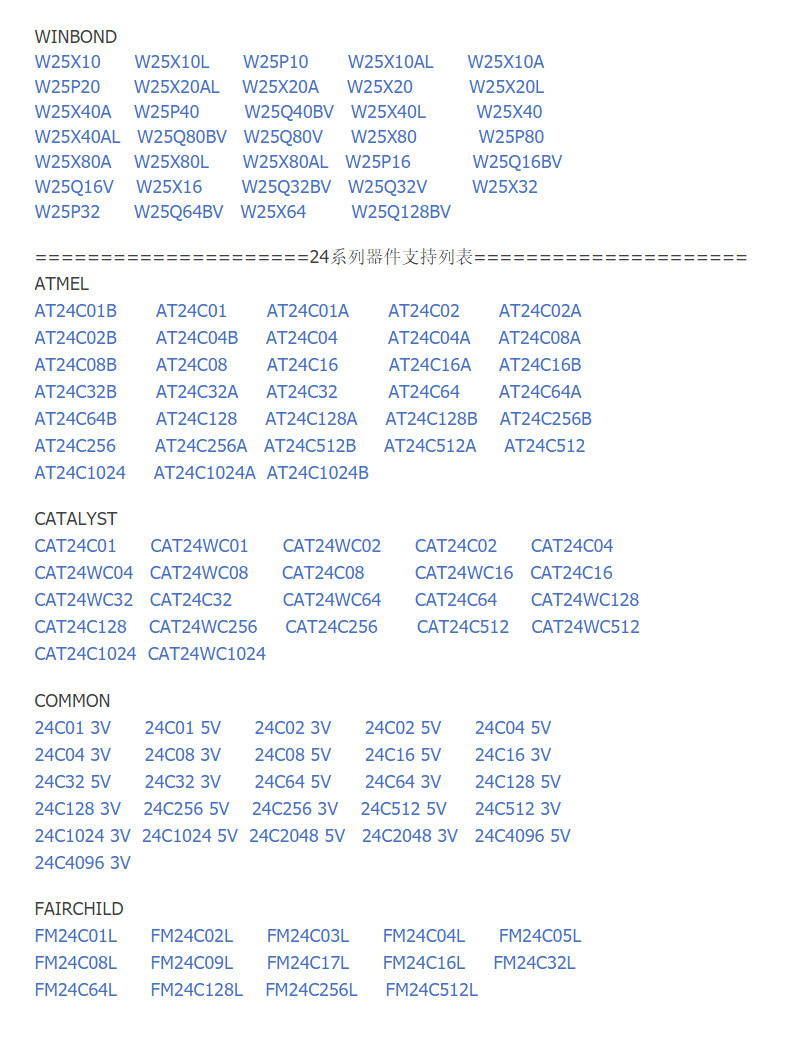 WINBOND
W25X10 W25X10L W25P10 W25X10AL W25X10A
W25P20 W25X20AL W25X20A W25X20 W25X20L
W25X40A W25P40 W25Q40BV W25X40L W25X40
W25X40AL W25Q80BV W25Q80V W25X80 W25P80
W25X80A W25X80L W25X80AL W25P16 W25Q16BV
W25Q16V W25X16 W25Q32BV W25Q32V W25X32
W25P32 W25Q64BV W25X64 W25Q128BV

=====================24系列器件支持列表=====================
ATMEL
AT24C01B AT24C01 AT24C01A AT24C02 AT24C02A
AT24C02B AT24C04B AT24C04 AT24C04A AT24C08A
AT24C08B AT24C08 AT24C16 AT24C16A AT24C16B
AT24C32B AT24C32A AT24C32 AT24C64 AT24C64A
AT24C64B AT24C128 AT24C128A AT24C128B AT24C256B
AT24C256 AT24C256A AT24C512B AT24C512A AT24C512
AT24C1024 AT24C1024A AT24C1024B

CATALYST
CAT24C01 CAT24WC01 CAT24WC02 CAT24C02 CAT24C04
CAT24WC04 CAT24WC08 CAT24C08 CAT24WC16 CAT24C16
CAT24WC32 CAT24C32 CAT24WC64 CAT24C64 CAT24WC128
CAT24C128 CAT24WC256 CAT24C256 CAT24C512 CAT24WC512
CAT24C1024 CAT24WC1024

COMMON
24C01 3V 24C01 5V 24C02 3V 24C02 5V 24C04 5V
24C04 3V 24C08 3V 24C08 5V 24C16 5V 24C16 3V
24C32 5V 24C32 3V 24C64 5V 24C64 3V 24C128 5V
24C128 3V 24C256 5V 24C256 3V 24C512 5V 24C512 3V
24C1024 3V 24C1024 5V 24C2048 5V 24C2048 3V 24C4096 5V
24C4096 3V

FAIRCHILD
FM24C01L FM24C02L FM24C03L FM24C04L FM24C05L
FM24C08L FM24C09L FM24C17L FM24C16L FM24C32L
FM24C64L FM24C128L FM24C256L FM24C512L